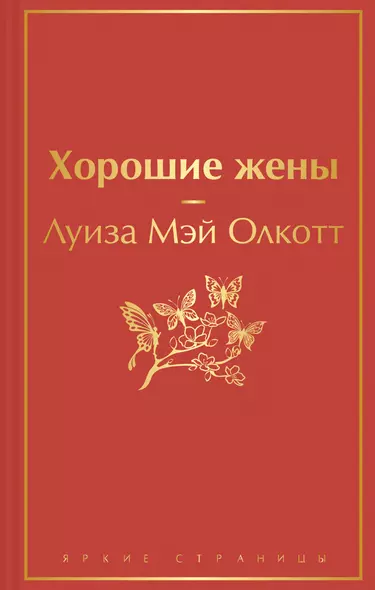 Хорошие жены

Луиза Мэй Олкотт

ЯРКИЕ СТРАНИЦЫ